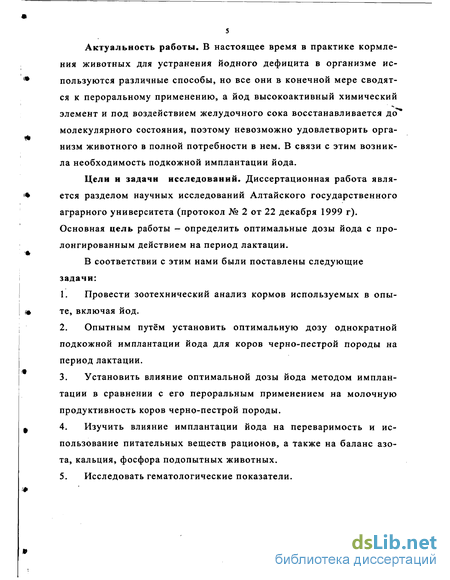 5

Актуальность работы. В настоящее время в практике кормления животных для устранения йодного дефицита в организме используются различные способы, но все они в конечной мере сводятся к пероральному применению, а йод высокоактивный химический элемент и под воздействием желудочного сока восстанавливается до молекулярного состояния, поэтому невозможно удовлетворить организм животного в полной потребности в нем. В связи с этим возникла необходимость подкожной имплантации йода.

Цели и задачи исследований. Диссертационная работа является разделом научных исследований Алтайского государственного аграрного университета (протокол № 2 от 22 декабря 1999 г). Основная цель работы – определить оптимальные дозы йода с пролонгированным действием на период лактации.

В соответствии с этим нами были поставлены следующие задачи:

1. Провести зоотехнический анализ кормов используемых в опыте, включая йод.

2. Опытным путём установить оптимальную дозу однократной подкожной имплантации йода для коров черно-пестрой породы на период лактации.

3. Установить влияние оптимальной дозы йода методом имплантации в сравнении с его пероральным применением на молочную продуктивность коров черно-пестрой породы.

4. Изучить влияние имплантации йода на переваримость и использование питательных веществ рационов, а также на баланс азота, кальция, фосфора подопытных животных.

5. Исследовать гематологические показатели.

dsLib.net
библиотека диссертаций